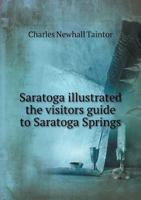 Charles Newhall Taintor

Saratoga illustrated the visitors guide to Saratoga Springs